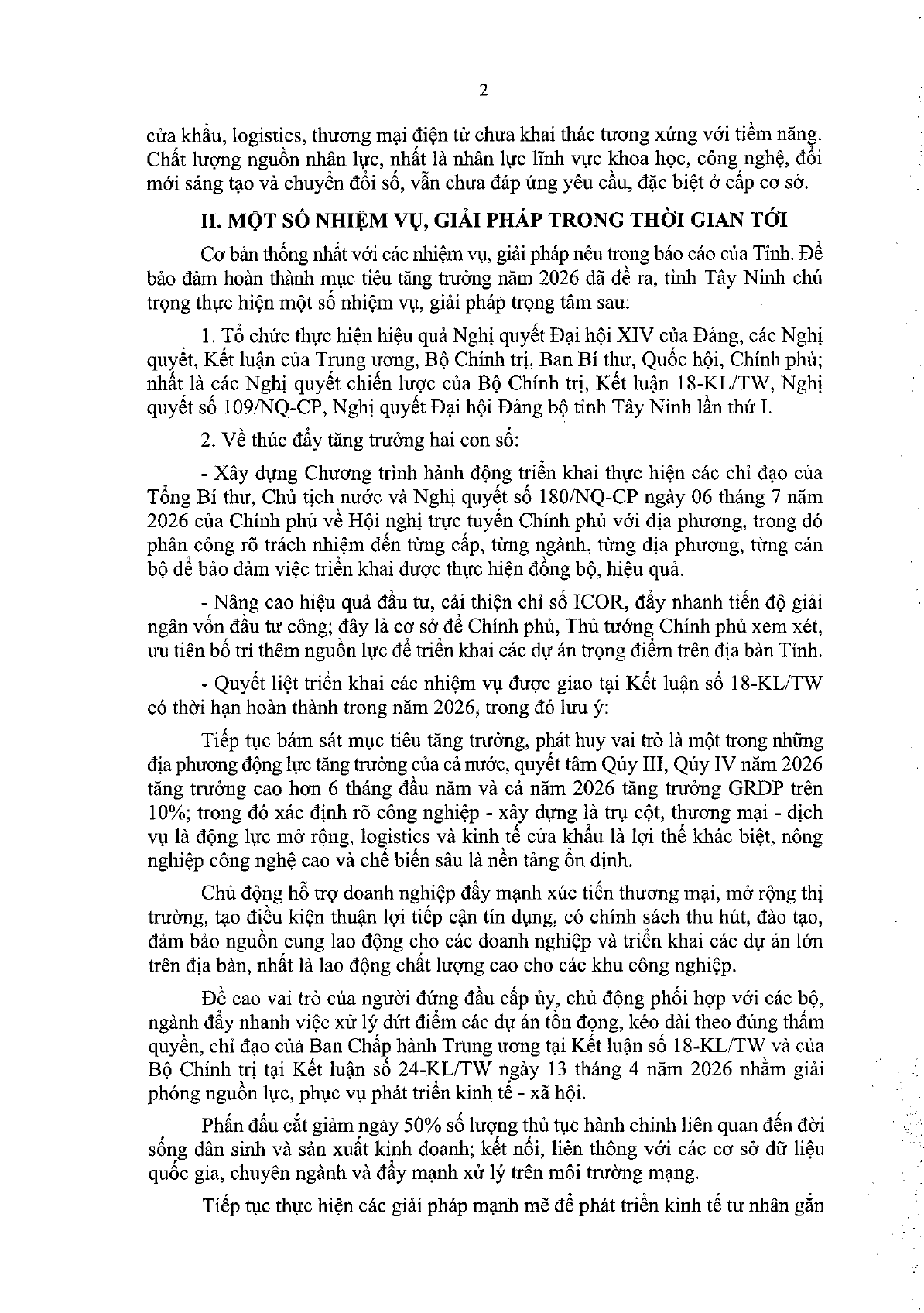 2

cửa khẩu, logistics, thương mại điện tử chưa khai thác tương xứng với tiềm năng. Chất lượng nguồn nhân lực, nhất là nhân lực lĩnh vực khoa học, công nghệ, đổi mới sáng tạo và chuyển đổi số, vẫn chưa đáp ứng yêu cầu, đặc biệt ở cấp cơ sở.

II. MỘT SỐ NHIỆM VỤ, GIẢI PHÁP TRONG THỜI GIAN TỚI

Cơ bản thống nhất với các nhiệm vụ, giải pháp nêu trong báo cáo của Tỉnh. Để bảo đảm hoàn thành mục tiêu tăng trưởng năm 2026 đã đề ra, tỉnh Tây Ninh chú trọng thực hiện một số nhiệm vụ, giải pháp trọng tâm sau:

1. Tổ chức thực hiện hiệu quả Nghị quyết Đại hội XIV của Đảng, các Nghị quyết, Kết luận của Trung ương, Bộ Chính trị, Ban Bí thư, Quốc hội, Chính phủ; nhất là các Nghị quyết chiến lược của Bộ Chính trị, Kết luận 18-KL/TW, Nghị quyết số 109/NQ-CP, Nghị quyết Đại hội Đảng bộ tỉnh Tây Ninh lần thứ I.

2. Về thúc đẩy tăng trưởng hai con số:

- Xây dựng Chương trình hành động triển khai thực hiện các chỉ đạo của Tổng Bí thư, Chủ tịch nước và Nghị quyết số 180/NQ-CP ngày 06 tháng 7 năm 2026 của Chính phủ về Hội nghị trực tuyến Chính phủ với địa phương, trong đó phân công rõ trách nhiệm đến từng cấp, từng ngành, từng địa phương, từng cán bộ để bảo đảm việc triển khai được thực hiện đồng bộ, hiệu quả.

- Nâng cao hiệu quả đầu tư, cải thiện chỉ số ICOR, đẩy nhanh tiến độ giải ngân vốn đầu tư công; đây là cơ sở để Chính phủ, Thủ tướng Chính phủ xem xét, ưu tiên bố trí thêm nguồn lực để triển khai các dự án trọng điểm trên địa bàn Tỉnh.

- Quyết liệt triển khai các nhiệm vụ được giao tại Kết luận số 18-KL/TW có thời hạn hoàn thành trong năm 2026, trong đó lưu ý:

Tiếp tục bám sát mục tiêu tăng trưởng, phát huy vai trò là một trong những địa phương động lực tăng trưởng của cả nước, quyết tâm Qúy III, Qúy IV năm 2026 tăng trưởng cao hơn 6 tháng đầu năm và cả năm 2026 tăng trưởng GRDP trên 10%; trong đó xác định rõ công nghiệp - xây dựng là trụ cột, thương mại - dịch vụ là động lực mở rộng, logistics và kinh tế cửa khẩu là lợi thế khác biệt, nông nghiệp công nghệ cao và chế biến sâu là nền tảng ổn định.

Chủ động hỗ trợ doanh nghiệp đẩy mạnh xúc tiến thương mại, mở rộng thị trường, tạo điều kiện thuận lợi tiếp cận tín dụng, có chính sách thu hút, đào tạo, đảm bảo nguồn cung lao động cho các doanh nghiệp và triển khai các dự án lớn trên địa bàn, nhất là lao động chất lượng cao cho các khu công nghiệp.

Đề cao vai trò của người đứng đầu cấp ủy, chủ động phối hợp với các bộ, ngành đẩy nhanh việc xử lý dứt điểm các dự án tồn đọng, kéo dài theo đúng thẩm quyền, chỉ đạo của Ban Chấp hành Trung ương tại Kết luận số 18-KL/TW và của Bộ Chính trị tại Kết luận số 24-KL/TW ngày 13 tháng 4 năm 2026 nhằm giải phóng nguồn lực, phục vụ phát triển kinh tế - xã hội.

Phấn đấu cắt giảm ngay 50% số lượng thủ tục hành chính liên quan đến đời sống dân sinh và sản xuất kinh doanh; kết nối, liên thông với các cơ sở dữ liệu quốc gia, chuyên ngành và đẩy mạnh xử lý trên môi trường mạng.

Tiếp tục thực hiện các giải pháp mạnh mẽ để phát triển kinh tế tư nhân gắn